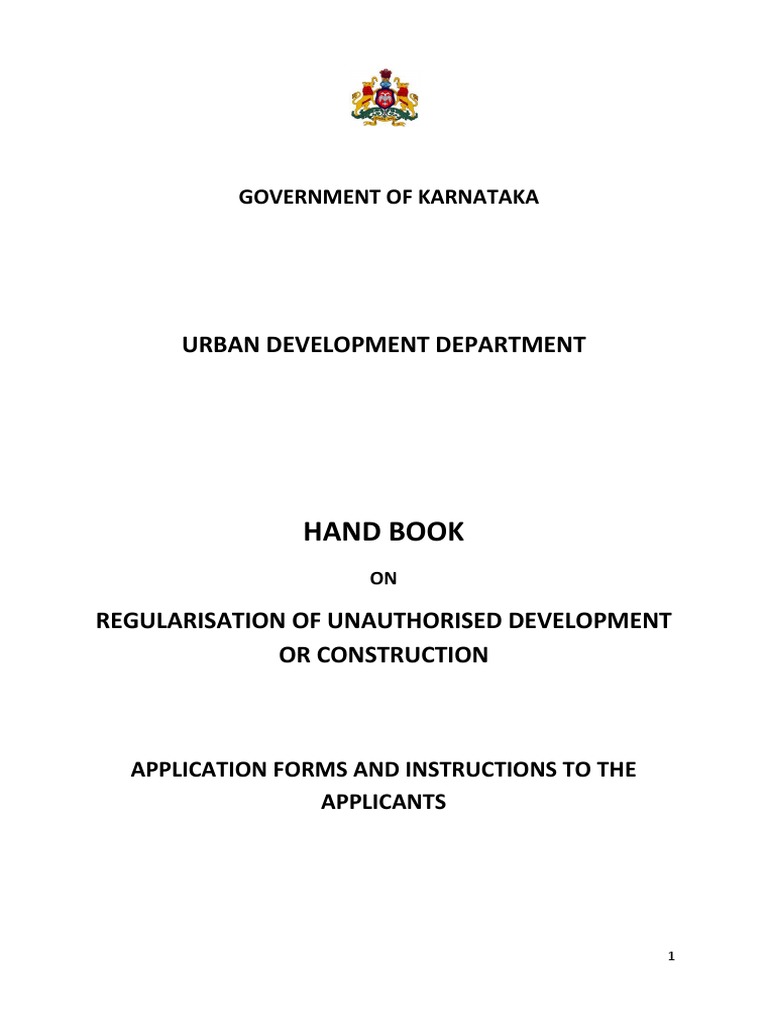 GOVERNMENT OF KARNATAKA

URBAN DEVELOPMENT DEPARTMENT

HAND BOOK

ON

REGULARISATION OF UNAUTHORISED DEVELOPMENT OR CONSTRUCTION

APPLICATION FORMS AND INSTRUCTIONS TO THE APPLICANTS

1